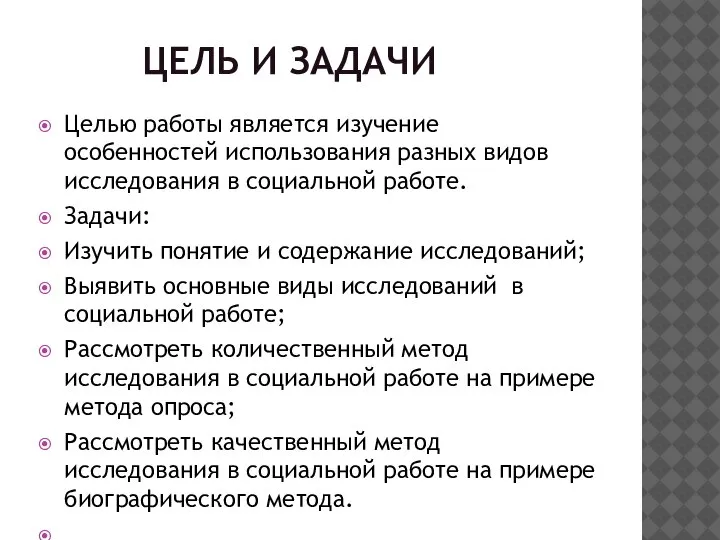 ЦЕЛЬ И ЗАДАЧИ

Целью работы является изучение особенностей использования разных видов исследования в социальной работе.

Задачи:

Изучить понятие и содержание исследований;

Выявить основные виды исследований в социальной работе;

Рассмотреть количественный метод исследования в социальной работе на примере метода опроса;

Рассмотреть качественный метод исследования в социальной работе на примере биографического метода.